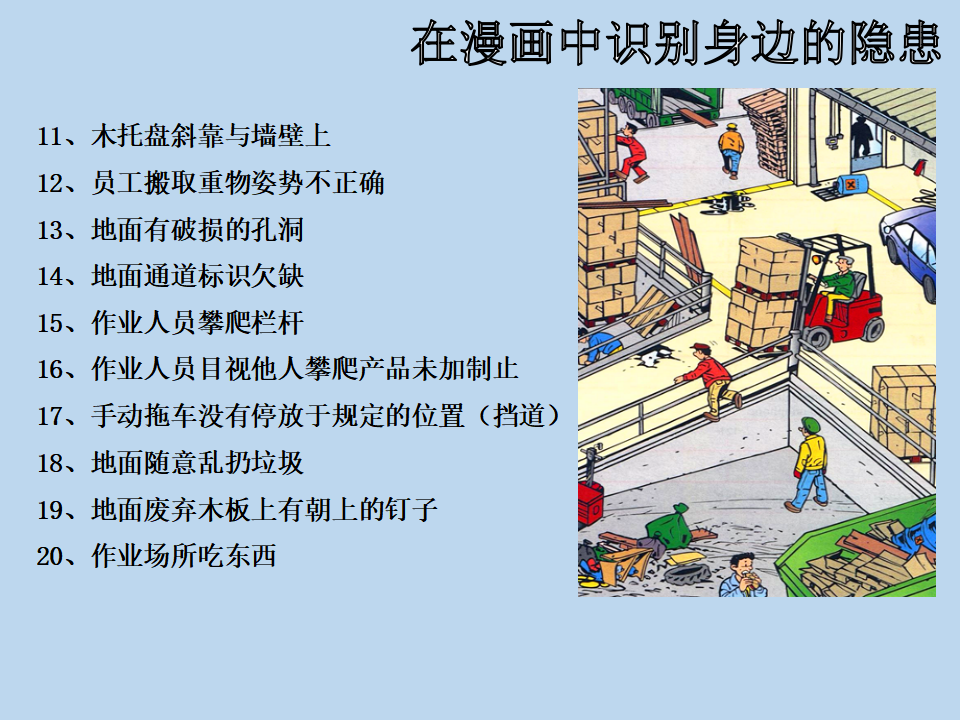 在漫画中识别身边的隐患

11、木托盘斜靠与墙壁上
12、员工搬取重物姿势不正确
13、地面有破损的孔洞
14、地面通道标识欠缺
15、作业人员攀爬栏杆
16、作业人员目视他人攀爬产品未加制止
17、手动拖车没有停放于规定的位置（挡道）
18、地面随意乱扔垃圾
19、地面废弃木板上有朝上的钉子
20、作业场所吃东西